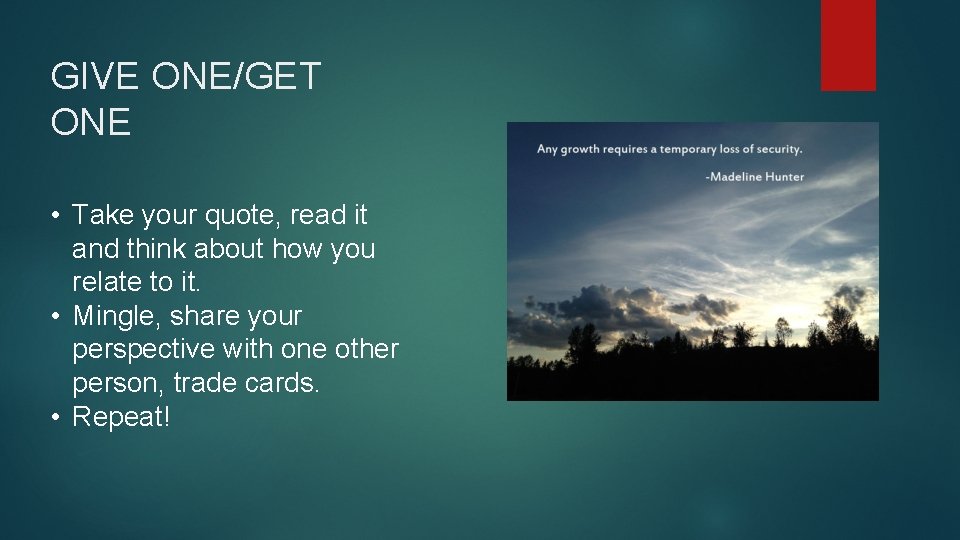 GIVE ONE/GET ONE

• Take your quote, read it and think about how you relate to it.
• Mingle, share your perspective with one other person, trade cards.
• Repeat!

Any growth requires a temporary loss of security.
-Madeline Hunter